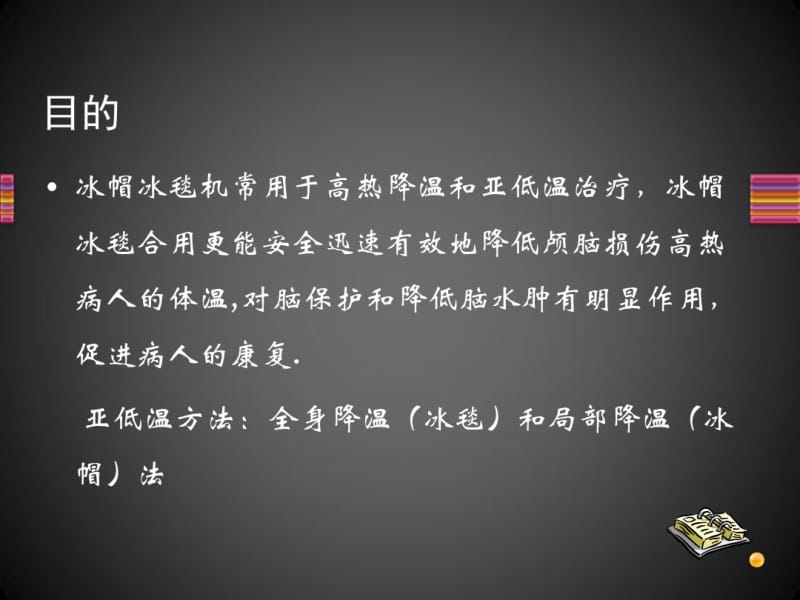 目的

• 冰帽冰毯机常用于高热降温和亚低温治疗，冰帽冰毯合用更能安全迅速有效地降低颅脑损伤高热病人的体温，对脑保护和降低脑水肿有明显作用，促进病人的康复.

亚低温方法：全身降温（冰毯）和局部降温（冰帽）法